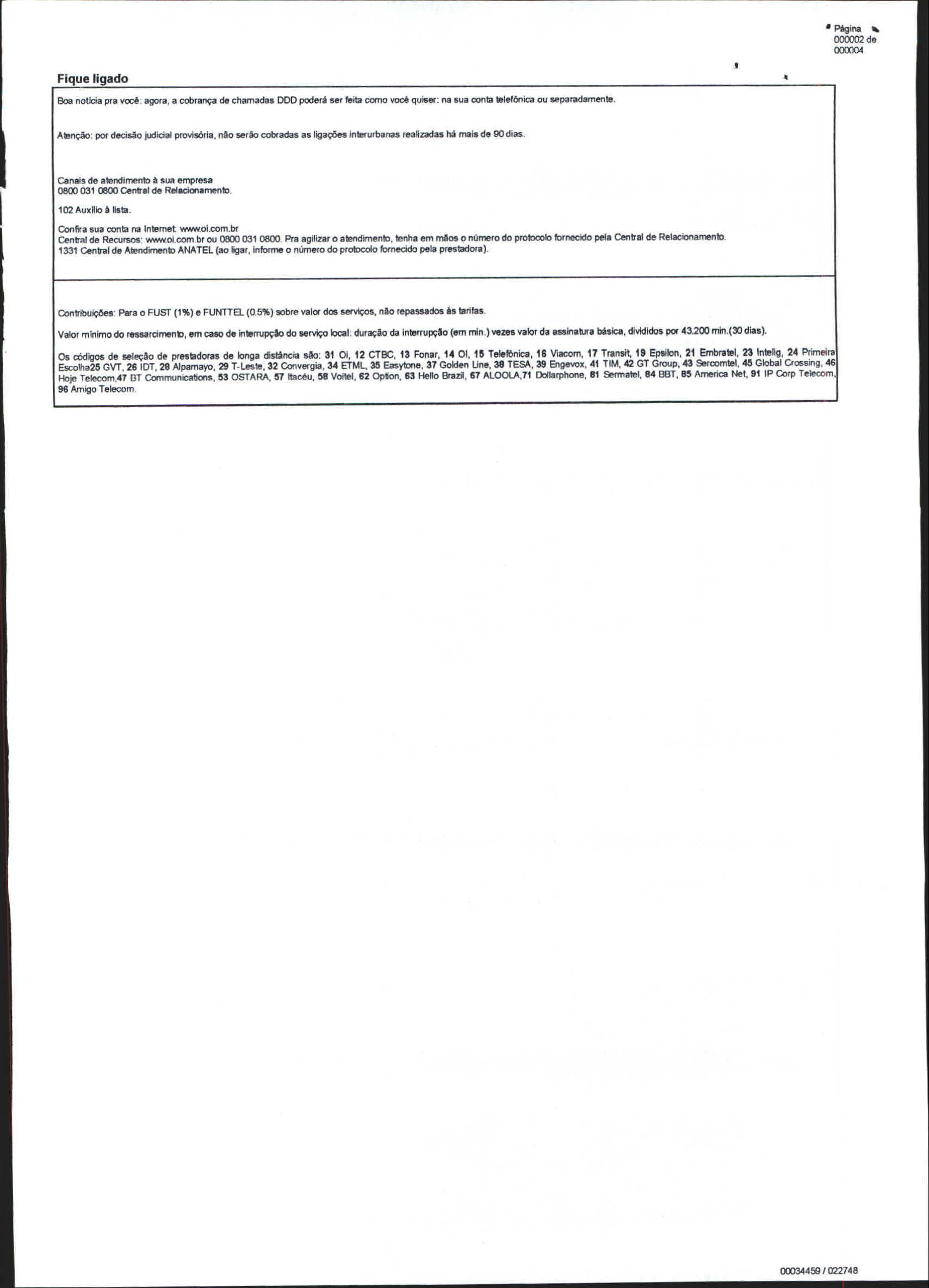 Página
000002 de
000004

Fique ligado

Boa notícia pra você: agora, a cobrança de chamadas DDD poderá ser feita como você quiser: na sua conta telefônica ou separadamente.

Atenção: por decisão judicial provisória, não serão cobradas as ligações interurbanas realizadas há mais de 90 dias.

Canais de atendimento à sua empresa
0800 031 0800 Central de Relacionamento.

102 Auxílio à lista.

Confira sua conta na Internet: www.oi.com.br
Central de Recursos: www.oi.com.br ou 0800 031 0800. Pra agilizar o atendimento, tenha em mãos o número do protocolo fornecido pela Central de Relacionamento.
1331 Central de Atendimento ANATEL (ao ligar, informe o número do protocolo fornecido pela prestadora).

Contribuições: Para o FUST (1%) e FUNTTEL (0.5%) sobre valor dos serviços, não repassados às tarifas.

Valor mínimo do ressarcimento, em caso de interrupção do serviço local: duração da interrupção (em min.) vezes valor da assinatura básica, divididos por 43.200 min.(30 dias).

Os códigos de seleção de prestadoras de longa distância são: 31 Oi, 12 CTBC, 13 Fonar, 14 OI, 15 Telefônica, 16 Viacom, 17 Transit, 19 Epsilon, 21 Embratel, 23 Intelig, 24 Primeira Escolha25 GVT, 26 IDT, 28 Alpamayo, 29 T-Leste, 32 Convergia, 34 ETML, 35 Easytone, 37 Golden Line, 38 TESA, 39 Engevox, 41 TIM, 42 GT Group, 43 Sercomtel, 45 Global Crossing, 46 Hoje Telecom,47 BT Communications, 53 OSTARA, 57 Itacéu, 58 Voitel, 62 Option, 63 Hello Brazil, 67 ALOOLA,71 Dollarphone, 81 Sermatel, 84 BBT, 85 America Net, 91 IP Corp Telecom, 96 Amigo Telecom.

00034459 / 022748